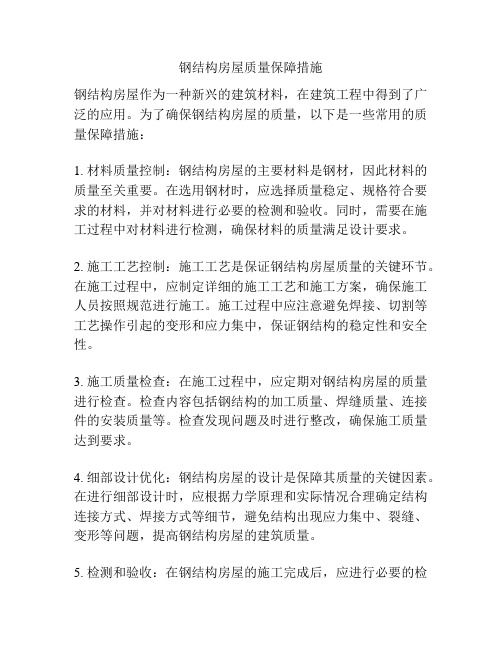 钢结构房屋质量保障措施

钢结构房屋作为一种新兴的建筑材料，在建筑工程中得到了广泛的应用。为了确保钢结构房屋的质量，以下是一些常用的质量保障措施：

1. 材料质量控制：钢结构房屋的主要材料是钢材，因此材料的质量至关重要。在选用钢材时，应选择质量稳定、规格符合要求的材料，并对材料进行必要的检测和验收。同时，需要在施工过程中对材料进行检测，确保材料的质量满足设计要求。

2. 施工工艺控制：施工工艺是保证钢结构房屋质量的关键环节。在施工过程中，应制定详细的施工工艺和施工方案，确保施工人员按照规范进行施工。施工过程中应注意避免焊接、切割等工艺操作引起的变形和应力集中，保证钢结构的稳定性和安全性。

3. 施工质量检查：在施工过程中，应定期对钢结构房屋的质量进行检查。检查内容包括钢结构的加工质量、焊缝质量、连接件的安装质量等。检查发现问题及时进行整改，确保施工质量达到要求。

4. 细部设计优化：钢结构房屋的设计是保障其质量的关键因素。在进行细部设计时，应根据力学原理和实际情况合理确定结构连接方式、焊接方式等细节，避免结构出现应力集中、裂缝、变形等问题，提高钢结构房屋的建筑质量。

5. 检测和验收：在钢结构房屋的施工完成后，应进行必要的检